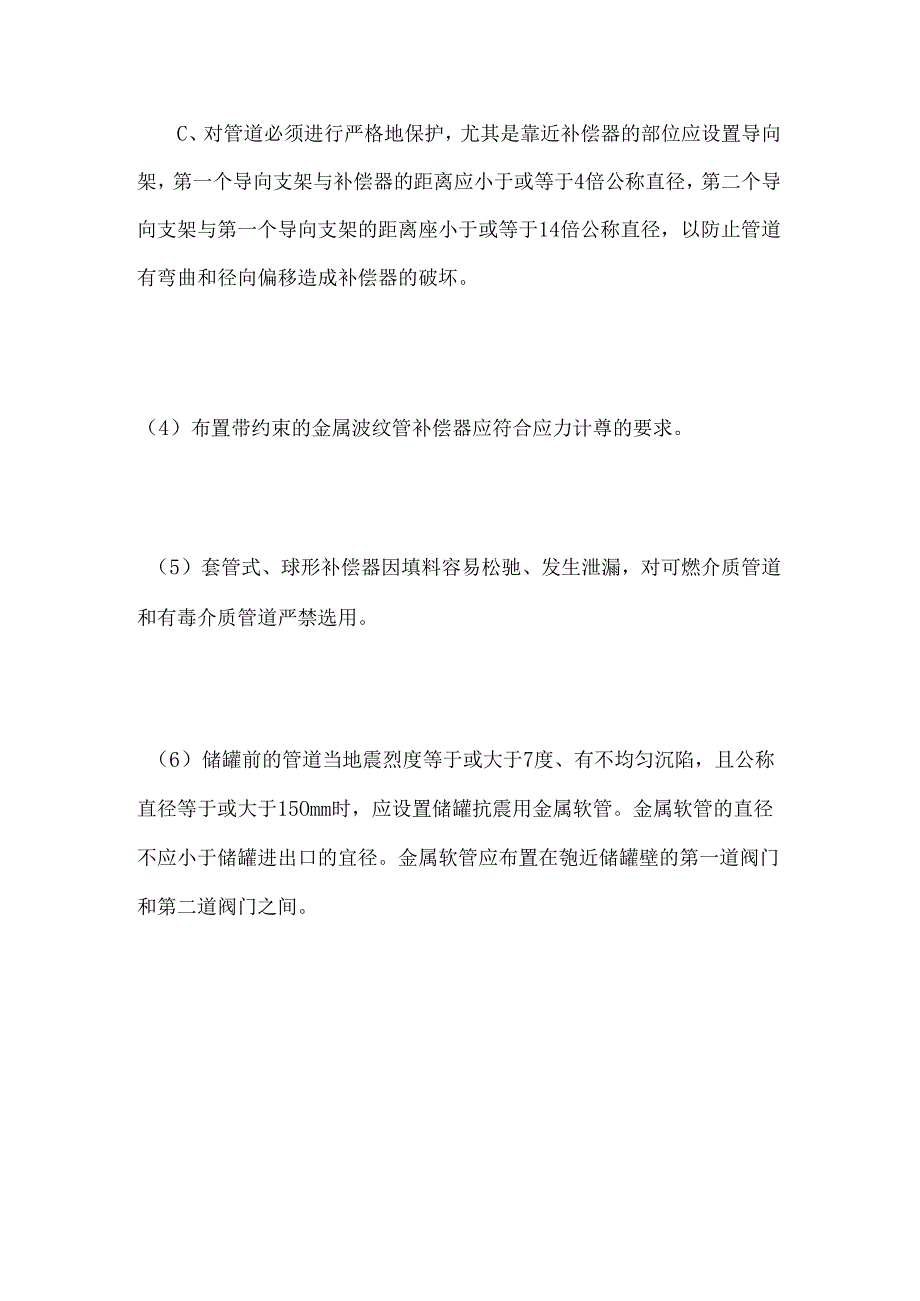 C、对管道必须进行严格地保护，尤其是靠近补偿器的部位应设置导向架，第一个导向支架与补偿器的距离应小于或等于4倍公称直径，第二个导向支架与第一个导向支架的距离座小于或等于14倍公称直径，以防止管道有弯曲和径向偏移造成补偿器的破坏。

（4）布置带约束的金属波纹管补偿器应符合应力计尊的要求。

（5）套管式、球形补偿器因填料容易松驰、发生泄漏，对可燃介质管道和有毒介质管道严禁选用。

（6）储罐前的管道当地震烈度等于或大于7度、有不均匀沉陷，且公称直径等于或大于150mm时，应设置储罐抗震用金属软管。金属软管的直径不应小于储罐进出口的宜径。金属软管应布置在匏近储罐壁的第一道阀门和第二道阀门之间。